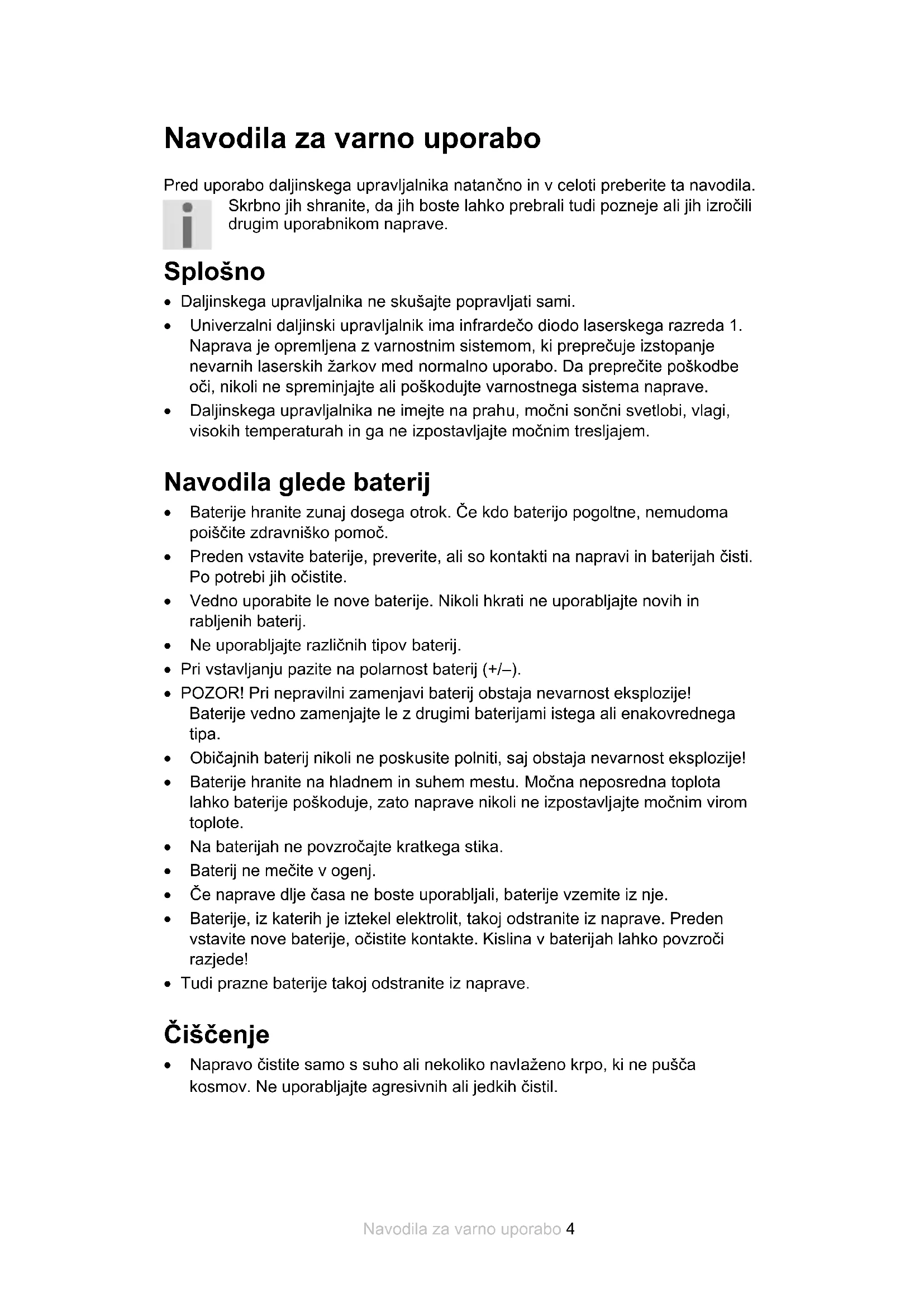 Navodila za varno uporabo

Pred uporabo daljinskega upravljalnika natančno in v celoti preberite ta navodila. Skrbno jih shranite, da jih boste lahko prebrali tudi pozneje ali jih izročili drugim uporabnikom naprave.

Splošno

• Daljinskega upravljalnika ne skušajte popravljati sami.
• Univerzalni daljinski upravljalnik ima infrardečo diodo laserskega razreda 1. Naprava je opremljena z varnostnim sistemom, ki preprečuje izstopanje nevarnih laserskih žarkov med normalno uporabo. Da preprečite poškodbe oči, nikoli ne spreminjajte ali poškodujte varnostnega sistema naprave.
• Daljinskega upravljalnika ne imejte na prahu, močni sončni svetlobi, vlagi, visokih temperaturah in ga ne izpostavljajte močnim tresljajem.

Navodila glede baterij

• Baterije hranite zunaj dosega otrok. Če kdo baterijo pogoltne, nemudoma poiščite zdravniško pomoč.
• Preden vstavite baterije, preverite, ali so kontakti na napravi in baterijah čisti. Po potrebi jih očistite.
• Vedno uporabite le nove baterije. Nikoli hkrati ne uporabljajte novih in rabljenih baterij.
• Ne uporabljajte različnih tipov baterij.
• Pri vstavljanju pazite na polarnost baterij (+/–).
• POZOR! Pri nepravilni zamenjavi baterij obstaja nevarnost eksplozije! Baterije vedno zamenjajte le z drugimi baterijami istega ali enakovrednega tipa.
• Običajnih baterij nikoli ne poskusite polniti, saj obstaja nevarnost eksplozije!
• Baterije hranite na hladnem in suhem mestu. Močna neposredna toplota lahko baterije poškoduje, zato naprave nikoli ne izpostavljajte močnim virom toplote.
• Na baterijah ne povzročajte kratkega stika.
• Baterij ne mečite v ogenj.
• Če naprave dlje časa ne boste uporabljali, baterije vzemite iz nje.
• Baterije, iz katerih je iztekel elektrolit, takoj odstranite iz naprave. Preden vstavite nove baterije, očistite kontakte. Kislina v baterijah lahko povzroči razjede!
• Tudi prazne baterije takoj odstranite iz naprave.

Čiščenje

• Napravo čistite samo s suho ali nekoliko navlaženo krpo, ki ne pušča kosmov. Ne uporabljajte agresivnih ali jedkih čistil.

Navodila za varno uporabo 4